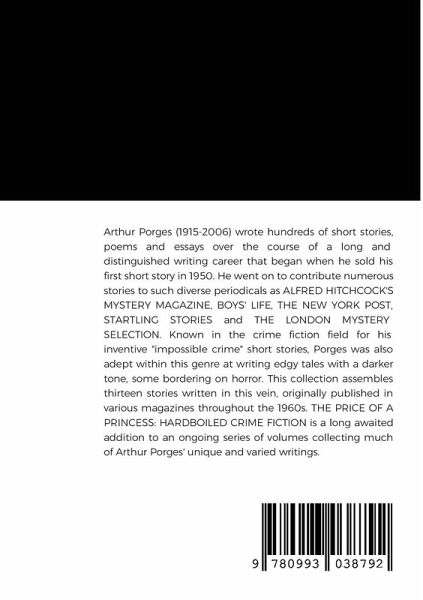 Arthur Porges (1915-2006) wrote hundreds of short stories, poems and essays over the course of a long and distinguished writing career that began when he sold his first short story in 1950. He went on to contribute numerous stories to such diverse periodicals as ALFRED HITCHCOCK'S MYSTERY MAGAZINE, BOYS' LIFE, THE NEW YORK POST, STARTLING STORIES and THE LONDON MYSTERY SELECTION. Known in the crime fiction field for his inventive "impossible crime" short stories, Porges was also adept within this genre at writing edgy tales with a darker tone, some bordering on horror. This collection assembles thirteen stories written in this vein, originally published in various magazines throughout the 1960s. THE PRICE OF A PRINCESS: HARDBOILED CRIME FICTION is a long awaited addition to an ongoing series of volumes collecting much of Arthur Porges' unique and varied writings.

9 780993 038792